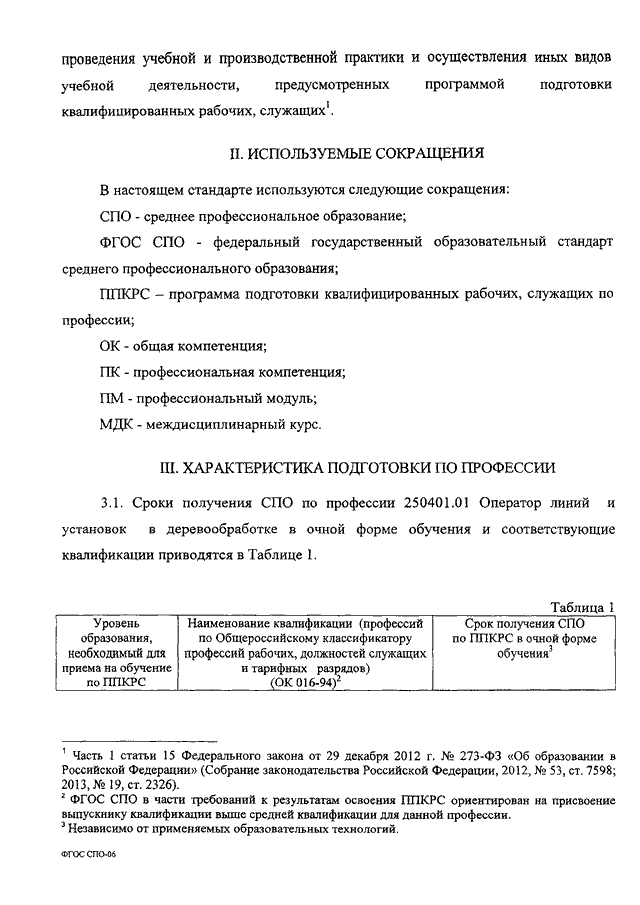 проведения учебной и производственной практики и осуществления иных видов учебной деятельности, предусмотренных программой подготовки квалифицированных рабочих, служащих$^1$.

II. ИСПОЛЬЗУЕМЫЕ СОКРАЩЕНИЯ

В настоящем стандарте используются следующие сокращения:

СПО - среднее профессиональное образование;

ФГОС СПО - федеральный государственный образовательный стандарт среднего профессионального образования;

ППКРС – программа подготовки квалифицированных рабочих, служащих по профессии;

ОК - общая компетенция;

ПК - профессиональная компетенция;

ПМ - профессиональный модуль;

МДК - междисциплинарный курс.

III. ХАРАКТЕРИСТИКА ПОДГОТОВКИ ПО ПРОФЕССИИ

3.1. Сроки получения СПО по профессии 250401.01 Оператор линий и установок в деревообработке в очной форме обучения и соответствующие квалификации приводятся в Таблице 1.

Таблица 1

| Уровень образования, необходимый для приема на обучение по ППКРС | Наименование квалификации (профессий по Общероссийскому классификатору профессий рабочих, должностей служащих и тарифных разрядов) (ОК 016-94)$^2$ | Срок получения СПО по ППКРС в очной форме обучения$^3$ |
|---|---|---|

$^1$ Часть 1 статьи 15 Федерального закона от 29 декабря 2012 г. № 273-ФЗ «Об образовании в Российской Федерации» (Собрание законодательства Российской Федерации, 2012, № 53, ст. 7598; 2013, № 19, ст. 2326).
$^2$ ФГОС СПО в части требований к результатам освоения ППКРС ориентирован на присвоение выпускнику квалификации выше средней квалификации для данной профессии.
$^3$ Независимо от применяемых образовательных технологий.

ФГОС СПО-06